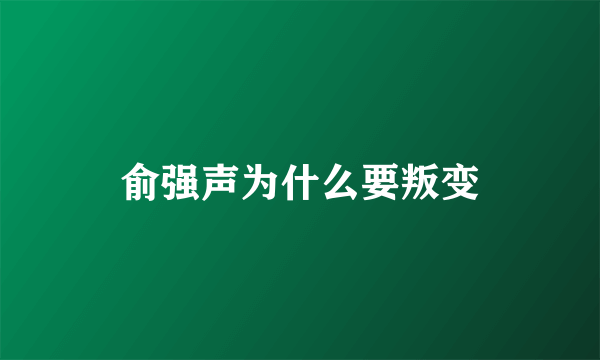 俞强声为什么要叛变